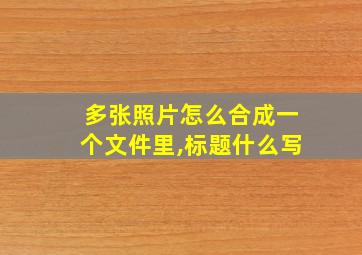 多张照片怎么合成一个文件里,标题什么写